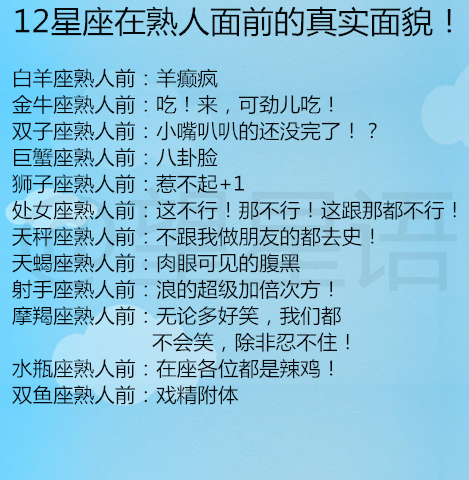 12星座在熟人面前的真实面貌！

白羊座熟人前：羊癫疯
金牛座熟人前：吃！来，可劲儿吃！
双子座熟人前：小嘴叭叭的还没完了！？
巨蟹座熟人前：八卦脸
狮子座熟人前：惹不起+1
处女座熟人前：这不行！那不行！这跟那都不行！
天秤座熟人前：不跟我做朋友的都去史！
天蝎座熟人前：肉眼可见的腹黑
射手座熟人前：浪的超级加倍次方！
摩羯座熟人前：无论多好笑，我们都不会笑，除非忍不住！
水瓶座熟人前：在座各位都是辣鸡！
双鱼座熟人前：戏精附体